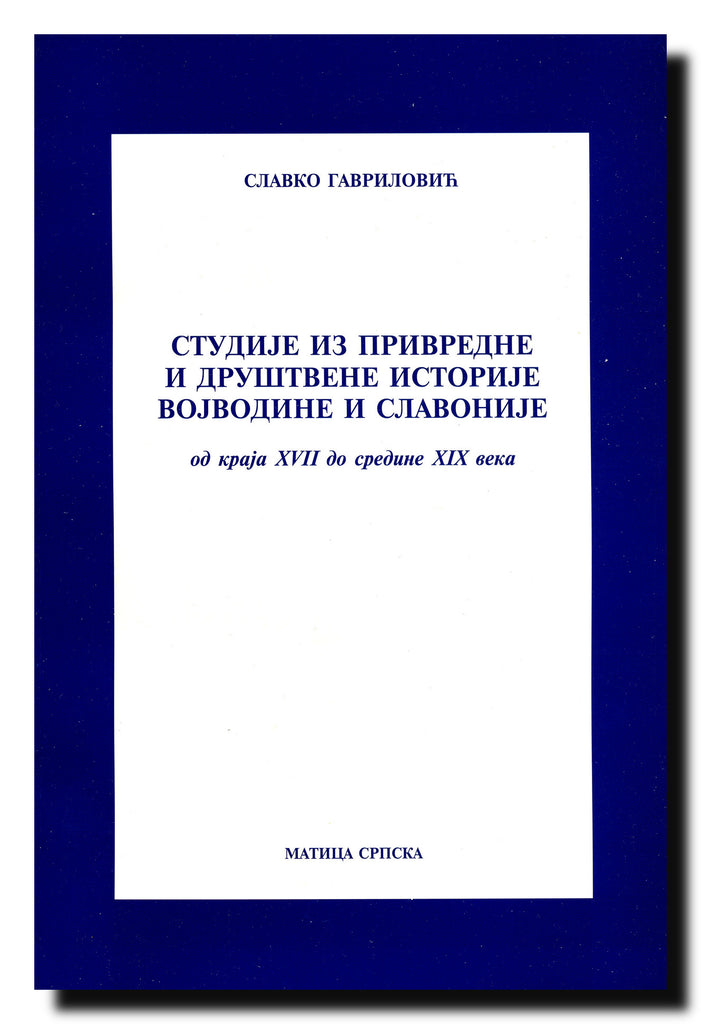 СЛАВКО ГАВРИЛОВИЋ

СТУДИЈЕ ИЗ ПРИВРЕДНЕ И ДРУШТВЕНЕ ИСТОРИЈЕ ВОЈВОДИНЕ И СЛАВОНИЈЕ

од краја XVII до средине XIX века

МАТИЦА СРПСКА